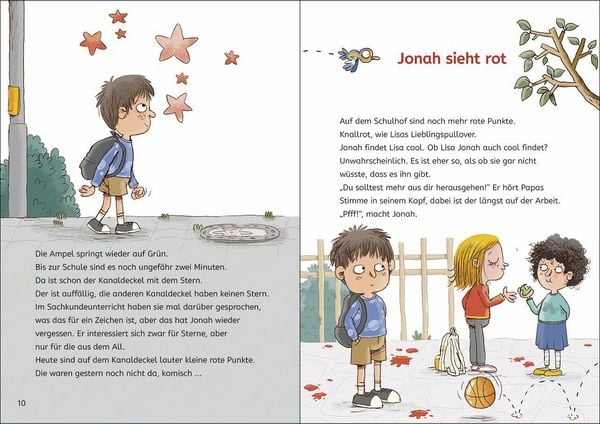 Die Ampel springt wieder auf Grün.
Bis zur Schule sind es noch ungefähr zwei Minuten.
Da ist schon der Kanaldeckel mit dem Stern.
Der ist auffällig, die anderen Kanaldeckel haben keinen Stern.
Im Sachkundeunterricht haben sie mal darüber gesprochen, was das für ein Zeichen ist, aber das hat Jonah wieder vergessen. Er interessiert sich zwar für Sterne, aber nur für die aus dem All.
Heute sind auf dem Kanaldeckel lauter kleine rote Punkte.
Die waren gestern noch nicht da, komisch …

10

Jonah sieht rot

Auf dem Schulhof sind noch mehr rote Punkte.
Knallrot, wie Lisas Lieblingspullover.
Jonah findet Lisa cool. Ob Lisa Jonah auch cool findet?
Unwahrscheinlich. Es ist eher so, als ob sie gar nicht wüsste, dass es ihn gibt.
„Du solltest mehr aus dir herausgehen!" Er hört Papas Stimme in seinem Kopf, dabei ist der längst auf der Arbeit.
„Pfff!", macht Jonah.